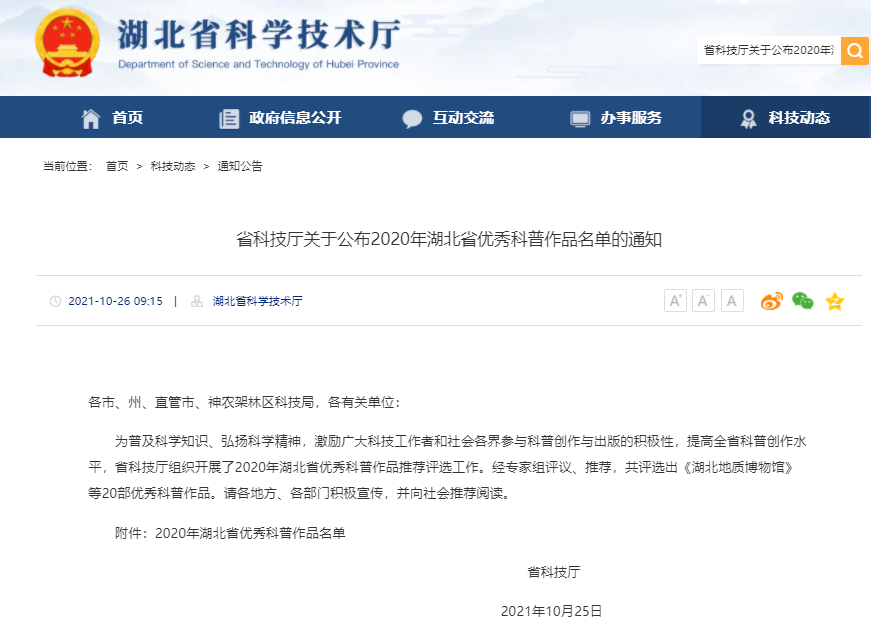 湖北省科学技术厅
Department of Science and Technology of Hubei Province

省科技厅关于公布2020年

首页　政府信息公开　互动交流　办事服务　科技动态

当前位置： 首页 > 科技动态 > 通知公告

省科技厅关于公布2020年湖北省优秀科普作品名单的通知

2021-10-26 09:15 | 湖北省科学技术厅

A⁺ A⁻ A

各市、州、直管市、神农架林区科技局，各有关单位：

为普及科学知识、弘扬科学精神，激励广大科技工作者和社会各界参与科普创作与出版的积极性，提高全省科普创作水平，省科技厅组织开展了2020年湖北省优秀科普作品推荐评选工作。经专家组评议、推荐，共评选出《湖北地质博物馆》等20部优秀科普作品。请各地方、各部门积极宣传，并向社会推荐阅读。

附件：2020年湖北省优秀科普作品名单

省科技厅

2021年10月25日